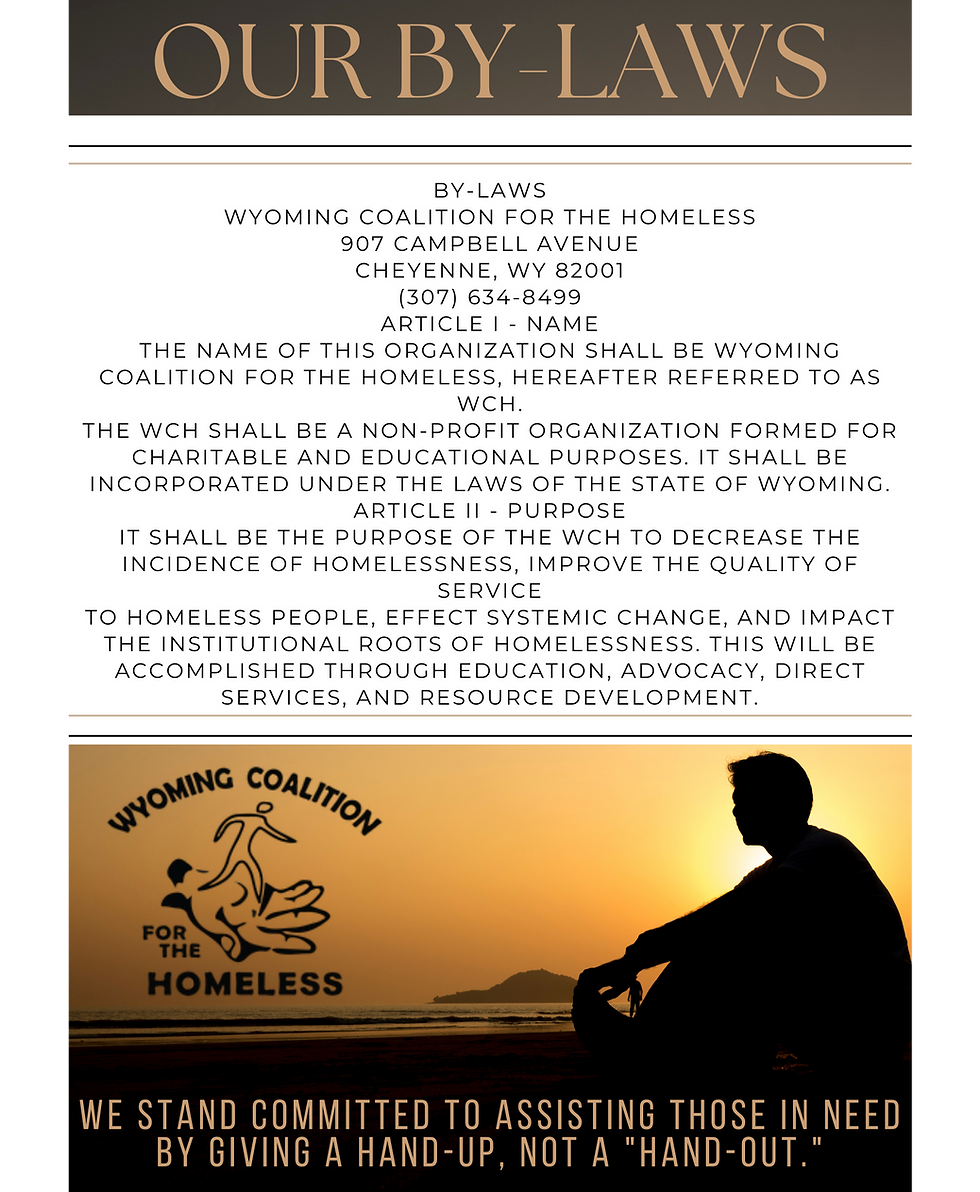 OUR BY-LAWS

BY-LAWS
WYOMING COALITION FOR THE HOMELESS
907 CAMPBELL AVENUE
CHEYENNE, WY 82001
(307) 634-8499
ARTICLE I - NAME
THE NAME OF THIS ORGANIZATION SHALL BE WYOMING COALITION FOR THE HOMELESS, HEREAFTER REFERRED TO AS WCH.
THE WCH SHALL BE A NON-PROFIT ORGANIZATION FORMED FOR CHARITABLE AND EDUCATIONAL PURPOSES. IT SHALL BE INCORPORATED UNDER THE LAWS OF THE STATE OF WYOMING.
ARTICLE II - PURPOSE
IT SHALL BE THE PURPOSE OF THE WCH TO DECREASE THE INCIDENCE OF HOMELESSNESS, IMPROVE THE QUALITY OF SERVICE
TO HOMELESS PEOPLE, EFFECT SYSTEMIC CHANGE, AND IMPACT THE INSTITUTIONAL ROOTS OF HOMELESSNESS. THIS WILL BE ACCOMPLISHED THROUGH EDUCATION, ADVOCACY, DIRECT SERVICES, AND RESOURCE DEVELOPMENT.

WYOMING COALITION FOR THE HOMELESS

WE STAND COMMITTED TO ASSISTING THOSE IN NEED BY GIVING A HAND-UP, NOT A "HAND-OUT."